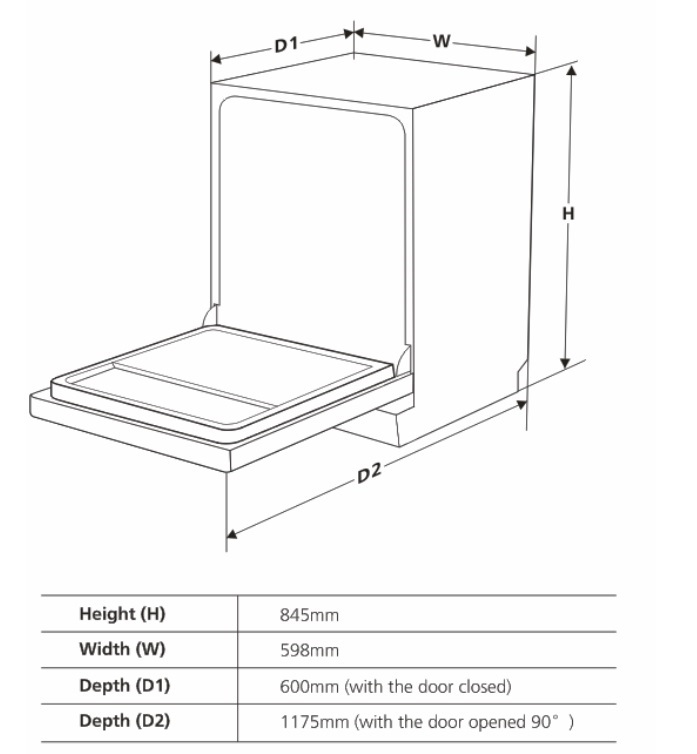 D1
W
H
D2

| Height (H) | 845mm |
|---|---|
| Width (W) | 598mm |
| Depth (D1) | 600mm (with the door closed) |
| Depth (D2) | 1175mm (with the door opened 90° ) |